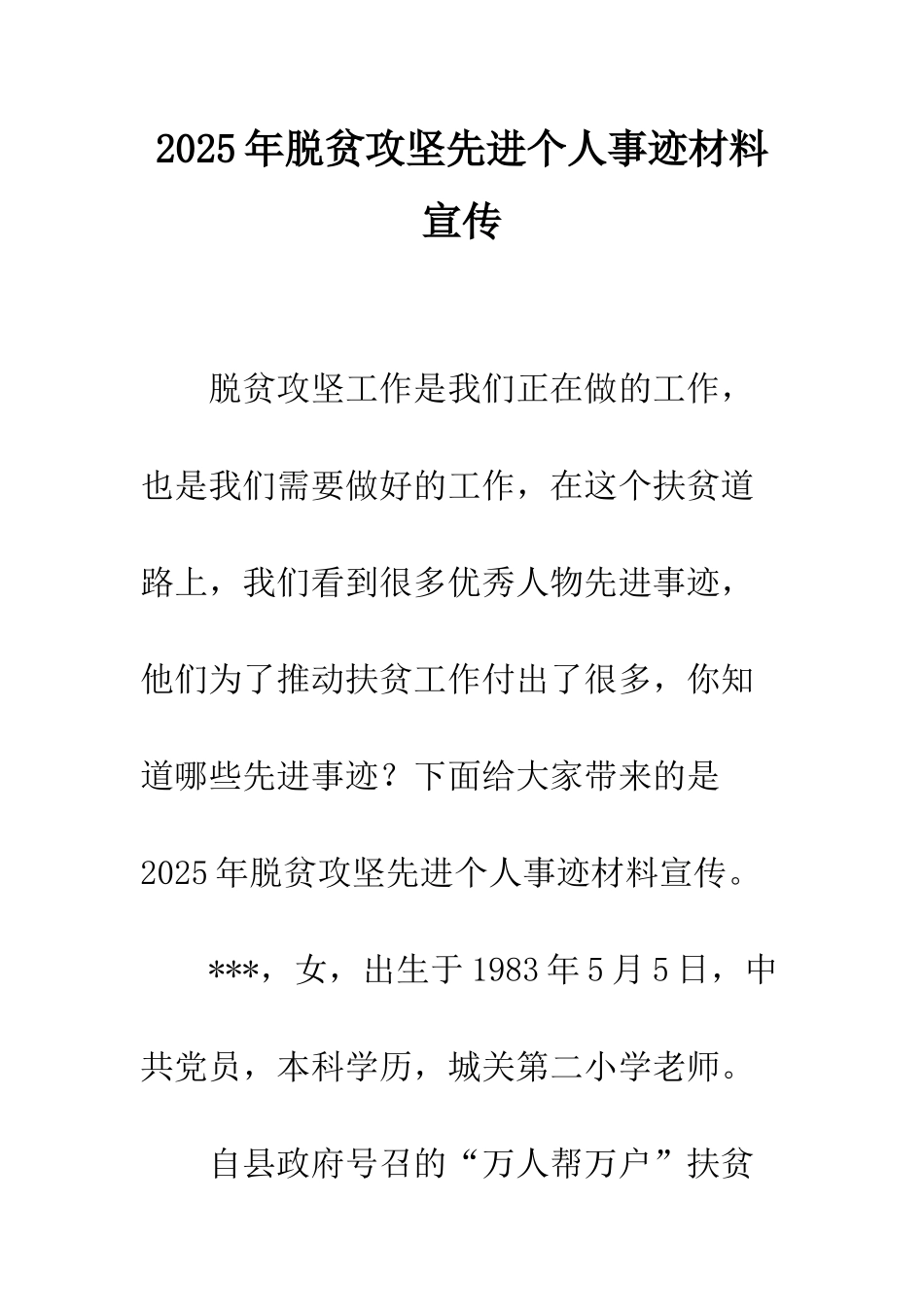 2025年脱贫攻坚先进个人事迹材料宣传

脱贫攻坚工作是我们正在做的工作，也是我们需要做好的工作，在这个扶贫道路上，我们看到很多优秀人物先进事迹，他们为了推动扶贫工作付出了很多，你知道哪些先进事迹？下面给大家带来的是2025年脱贫攻坚先进个人事迹材料宣传。

***，女，出生于1983年5月5日，中共党员，本科学历，城关第二小学老师。

自县政府号召的“万人帮万户”扶贫